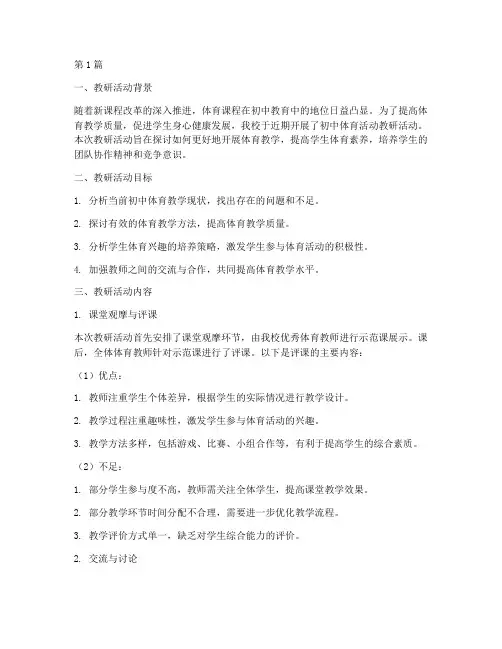 第1篇

一、教研活动背景

随着新课程改革的深入推进，体育课程在初中教育中的地位日益凸显。为了提高体育教学质量，促进学生身心健康发展，我校于近期开展了初中体育活动教研活动。本次教研活动旨在探讨如何更好地开展体育教学，提高学生体育素养，培养学生的团队协作精神和竞争意识。

二、教研活动目标

1. 分析当前初中体育教学现状，找出存在的问题和不足。

2. 探讨有效的体育教学方法，提高体育教学质量。

3. 分析学生体育兴趣的培养策略，激发学生参与体育活动的积极性。

4. 加强教师之间的交流与合作，共同提高体育教学水平。

三、教研活动内容

1. 课堂观摩与评课

本次教研活动首先安排了课堂观摩环节，由我校优秀体育教师进行示范课展示。课后，全体体育教师针对示范课进行了评课。以下是评课的主要内容：

（1）优点：

1. 教师注重学生个体差异，根据学生的实际情况进行教学设计。

2. 教学过程注重趣味性，激发学生参与体育活动的兴趣。

3. 教学方法多样，包括游戏、比赛、小组合作等，有利于提高学生的综合素质。

（2）不足：

1. 部分学生参与度不高，教师需关注全体学生，提高课堂教学效果。

2. 部分教学环节时间分配不合理，需要进一步优化教学流程。

3. 教学评价方式单一，缺乏对学生综合能力的评价。

2. 交流与讨论